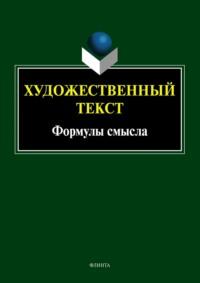 ХУДОЖЕСТВЕННЫЙ ТЕКСТ

Формулы смысла

ФЛИНТА